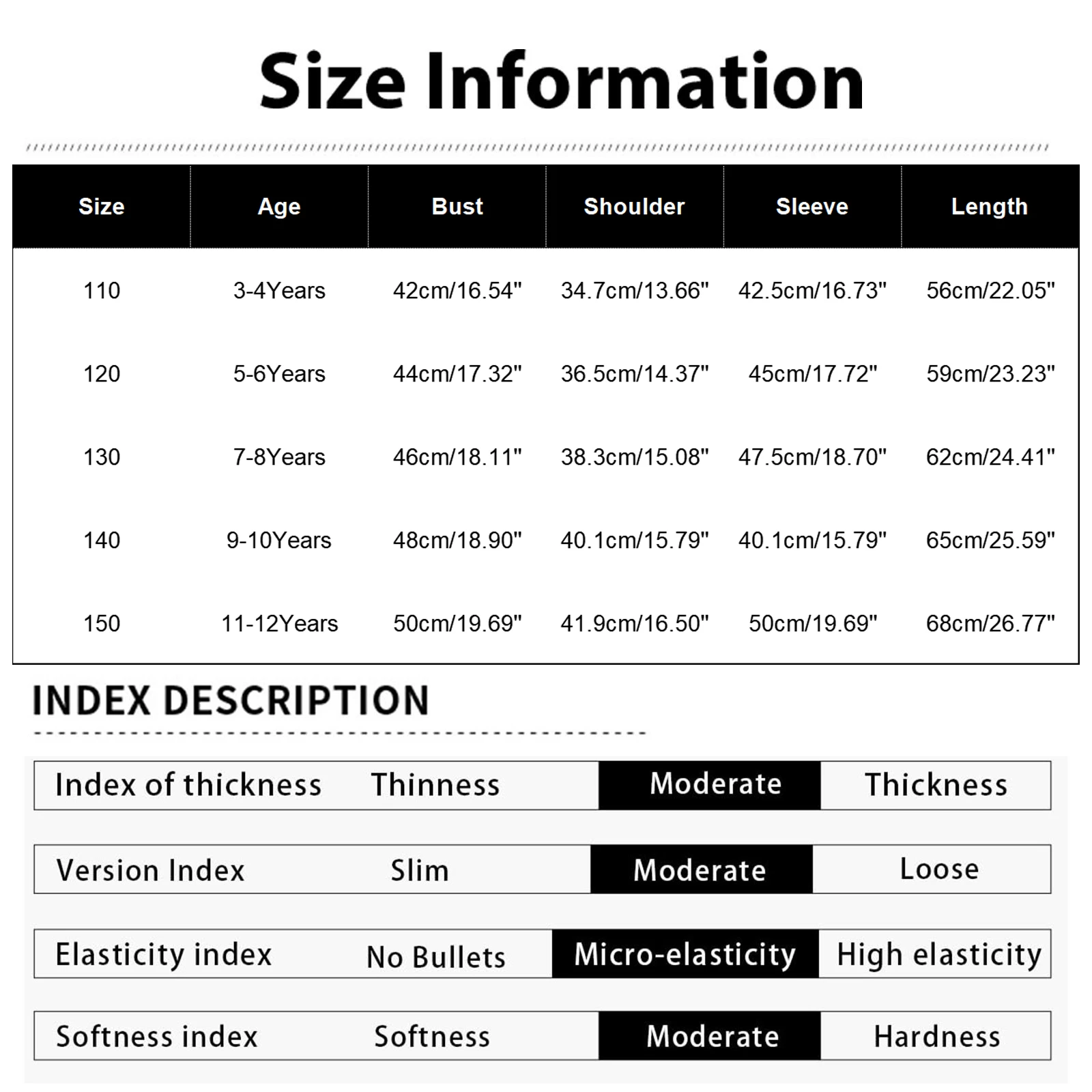 Size Information

| Size | Age | Bust | Shoulder | Sleeve | Length |
|---|---|---|---|---|---|
| 110 | 3-4Years | 42cm/16.54" | 34.7cm/13.66" | 42.5cm/16.73" | 56cm/22.05" |
| 120 | 5-6Years | 44cm/17.32" | 36.5cm/14.37" | 45cm/17.72" | 59cm/23.23" |
| 130 | 7-8Years | 46cm/18.11" | 38.3cm/15.08" | 47.5cm/18.70" | 62cm/24.41" |
| 140 | 9-10Years | 48cm/18.90" | 40.1cm/15.79" | 40.1cm/15.79" | 65cm/25.59" |
| 150 | 11-12Years | 50cm/19.69" | 41.9cm/16.50" | 50cm/19.69" | 68cm/26.77" |

INDEX DESCRIPTION

| Index of thickness | Thinness | Moderate | Thickness |
|---|---|---|---|
| Version Index | Slim | Moderate | Loose |
| Elasticity index | No Bullets | Micro-elasticity | High elasticity |
| Softness index | Softness | Moderate | Hardness |